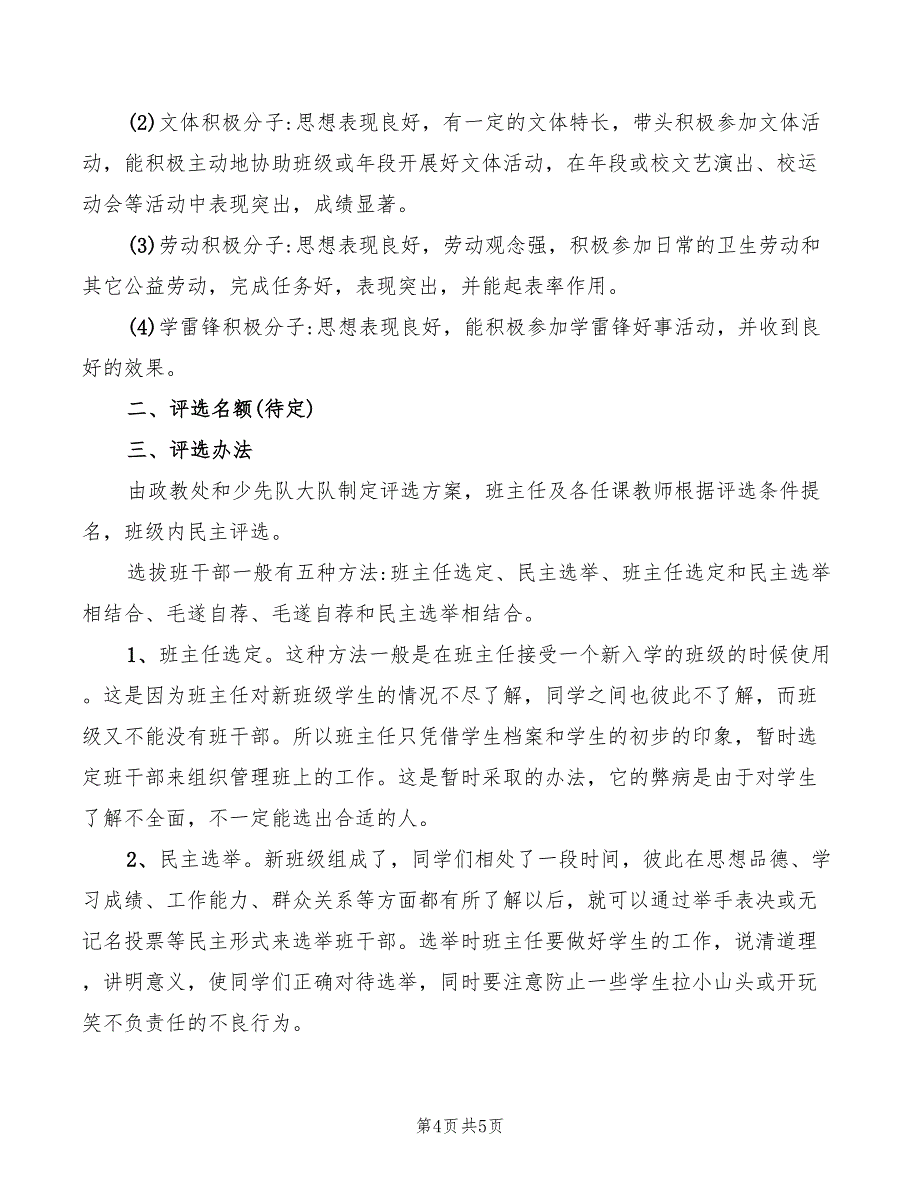 (2)文体积极分子:思想表现良好，有一定的文体特长，带头积极参加文体活动，能积极主动地协助班级或年段开展好文体活动，在年段或校文艺演出、校运动会等活动中表现突出，成绩显著。

(3)劳动积极分子:思想表现良好，劳动观念强，积极参加日常的卫生劳动和其它公益劳动，完成任务好，表现突出，并能起表率作用。

(4)学雷锋积极分子:思想表现良好，能积极参加学雷锋好事活动，并收到良好的效果。

二、评选名额(待定)

三、评选办法

由政教处和少先队大队制定评选方案，班主任及各任课教师根据评选条件提名，班级内民主评选。

选拔班干部一般有五种方法:班主任选定、民主选举、班主任选定和民主选举相结合、毛遂自荐、毛遂自荐和民主选举相结合。

1、班主任选定。这种方法一般是在班主任接受一个新入学的班级的时候使用。这是因为班主任对新班级学生的情况不尽了解，同学之间也彼此不了解，而班级又不能没有班干部。所以班主任只凭借学生档案和学生的初步的印象，暂时选定班干部来组织管理班上的工作。这是暂时采取的办法，它的弊病是由于对学生了解不全面，不一定能选出合适的人。

2、民主选举。新班级组成了，同学们相处了一段时间，彼此在思想品德、学习成绩、工作能力、群众关系等方面都有所了解以后，就可以通过举手表决或无记名投票等民主形式来选举班干部。选举时班主任要做好学生的工作，说清道理，讲明意义，使同学们正确对待选举，同时要注意防止一些学生拉小山头或开玩笑不负责任的不良行为。

第4页 共5页